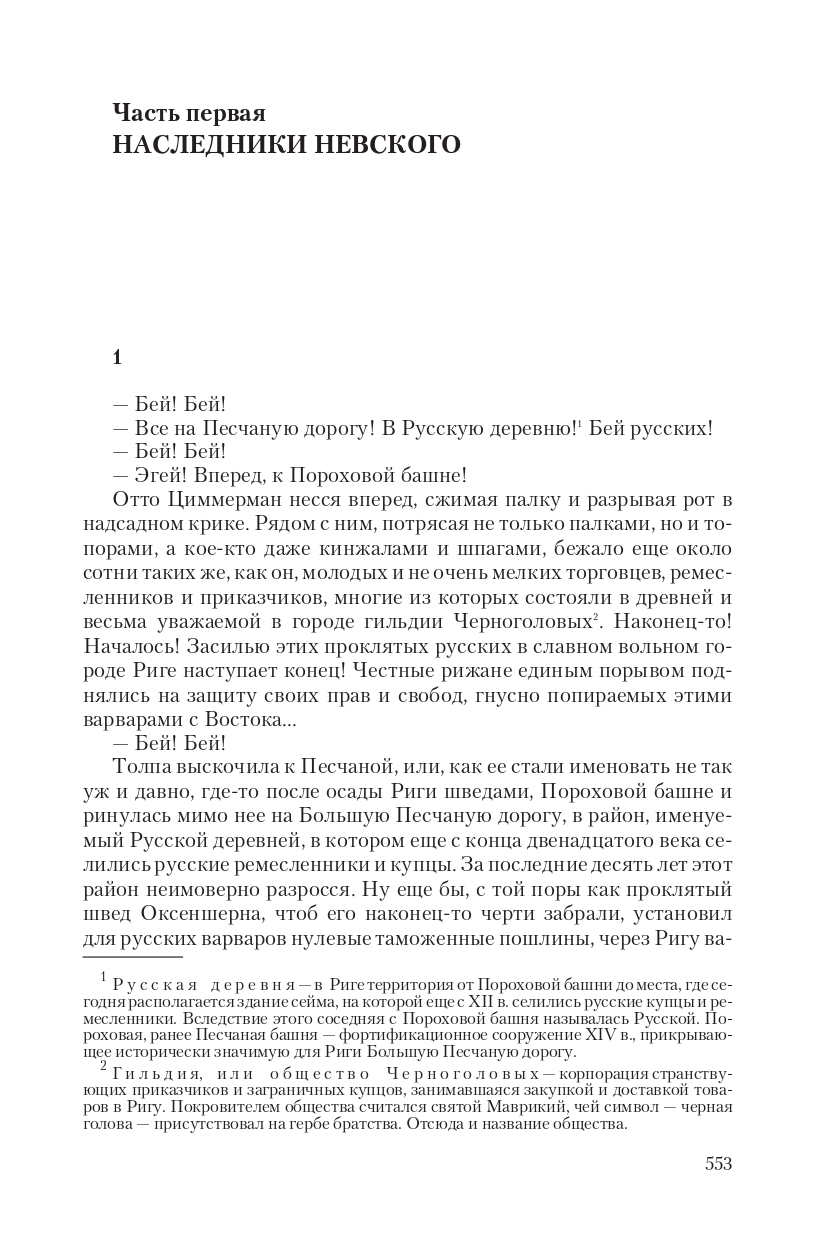 Часть первая
НАСЛЕДНИКИ НЕВСКОГО

1

— Бей! Бей!
— Все на Песчаную дорогу! В Русскую деревню!$^1$ Бей русских!
— Бей! Бей!
— Эгей! Вперед, к Пороховой башне!

Отто Циммерман несся вперед, сжимая палку и разрывая рот в надсадном крике. Рядом с ним, потрясая не только палками, но и топорами, а кое-кто даже кинжалами и шпагами, бежало еще около сотни таких же, как он, молодых и не очень мелких торговцев, ремесленников и приказчиков, многие из которых состояли в древней и весьма уважаемой в городе гильдии Черноголовых$^2$. Наконец-то! Началось! Засилью этих проклятых русских в славном вольном городе Риге наступает конец! Честные рижане единым порывом поднялись на защиту своих прав и свобод, гнусно попираемых этими варварами с Востока...

— Бей! Бей!

Толпа выскочила к Песчаной, или, как ее стали именовать не так уж и давно, где-то после осады Риги шведами, Пороховой башне и ринулась мимо нее на Большую Песчаную дорогу, в район, именуемый Русской деревней, в котором еще с конца двенадцатого века селились русские ремесленники и купцы. За последние десять лет этот район неимоверно разросся. Ну еще бы, с той поры как проклятый швед Оксеншерна, чтоб его наконец-то черти забрали, установил для русских варваров нулевые таможенные пошлины, через Ригу ва-

$^1$ Русская деревня — в Риге территория от Пороховой башни до места, где сегодня располагается здание сейма, на которой еще с XII в. селились русские купцы и ремесленники. Вследствие этого соседняя с Пороховой башня называлась Русской. Пороховая, ранее Песчаная башня — фортификационное сооружение XIV в., прикрывающее исторически значимую для Риги Большую Песчаную дорогу.

$^2$ Гильдия, или общество Черноголовых — корпорация странствующих приказчиков и заграничных купцов, занимавшаяся закупкой и доставкой товаров в Ригу. Покровителем общества считался святой Маврикий, чей символ — черная голова — присутствовал на гербе братства. Отсюда и название общества.

553